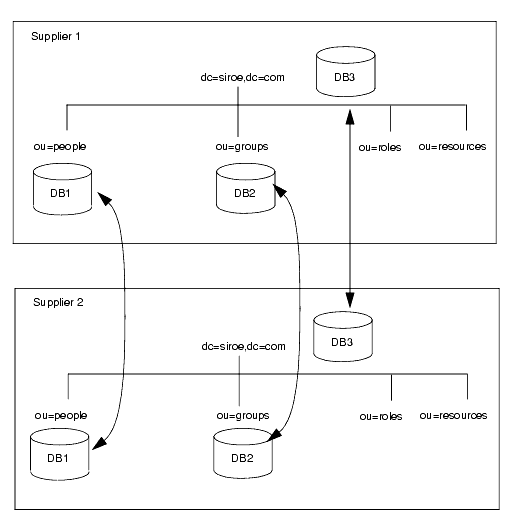 Supplier 1

dc=siroe,dc=com

DB3

ou=people

ou=groups

ou=roles

ou=resources

DB1

DB2

Supplier 2

DB3

dc=siroe,dc=com

ou=people

ou=groups

ou=roles

ou=resources

DB1

DB2